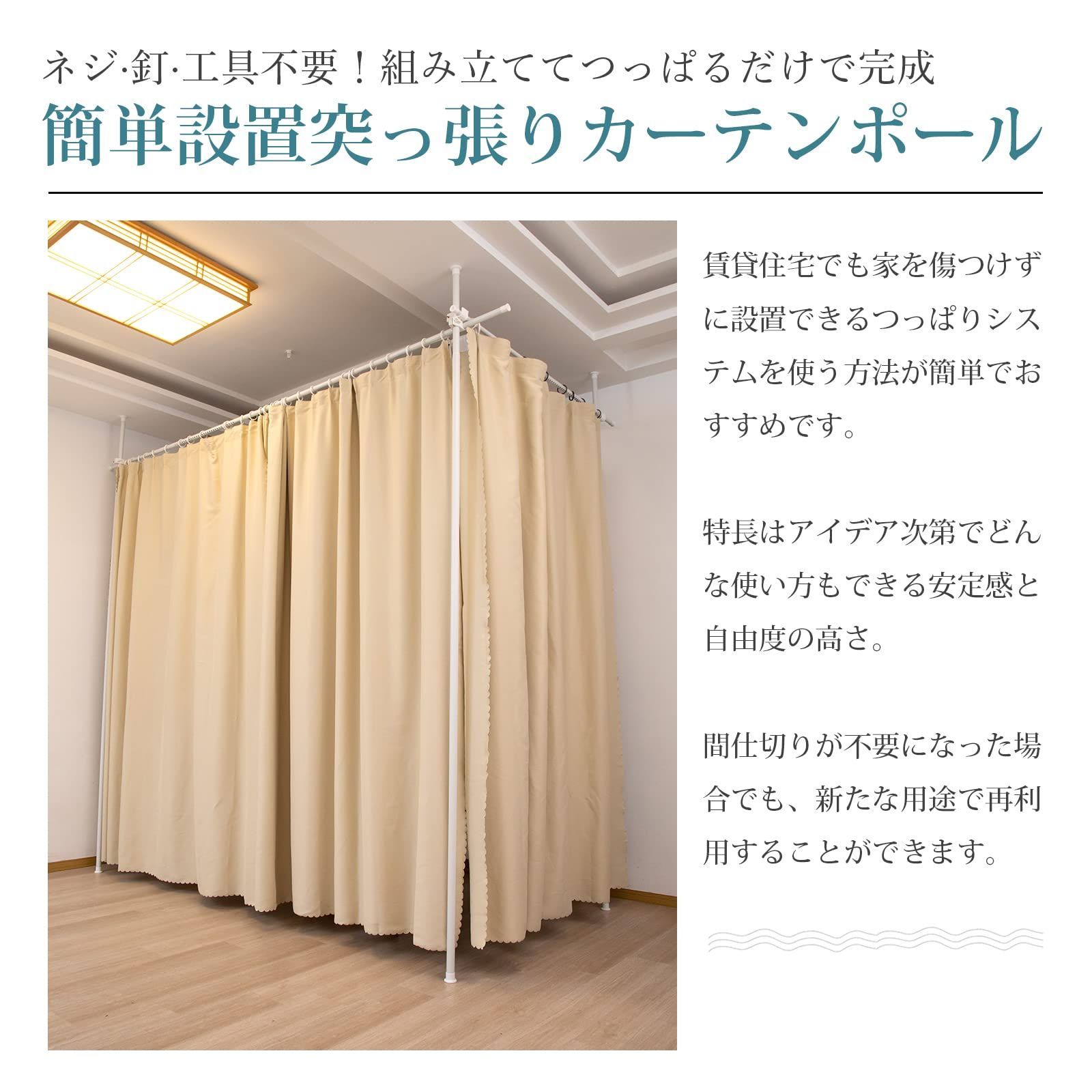 ネジ·釘·工具不要！組み立ててつっぱるだけで完成

簡単設置突っ張りカーテンポール

賃貸住宅でも家を傷つけずに設置できるつっぱりシステムを使う方法が簡単でおすすめです。

特長はアイデア次第でどんな使い方もできる安定感と自由度の高さ。

間仕切りが不要になった場合でも、新たな用途で再利用することができます。